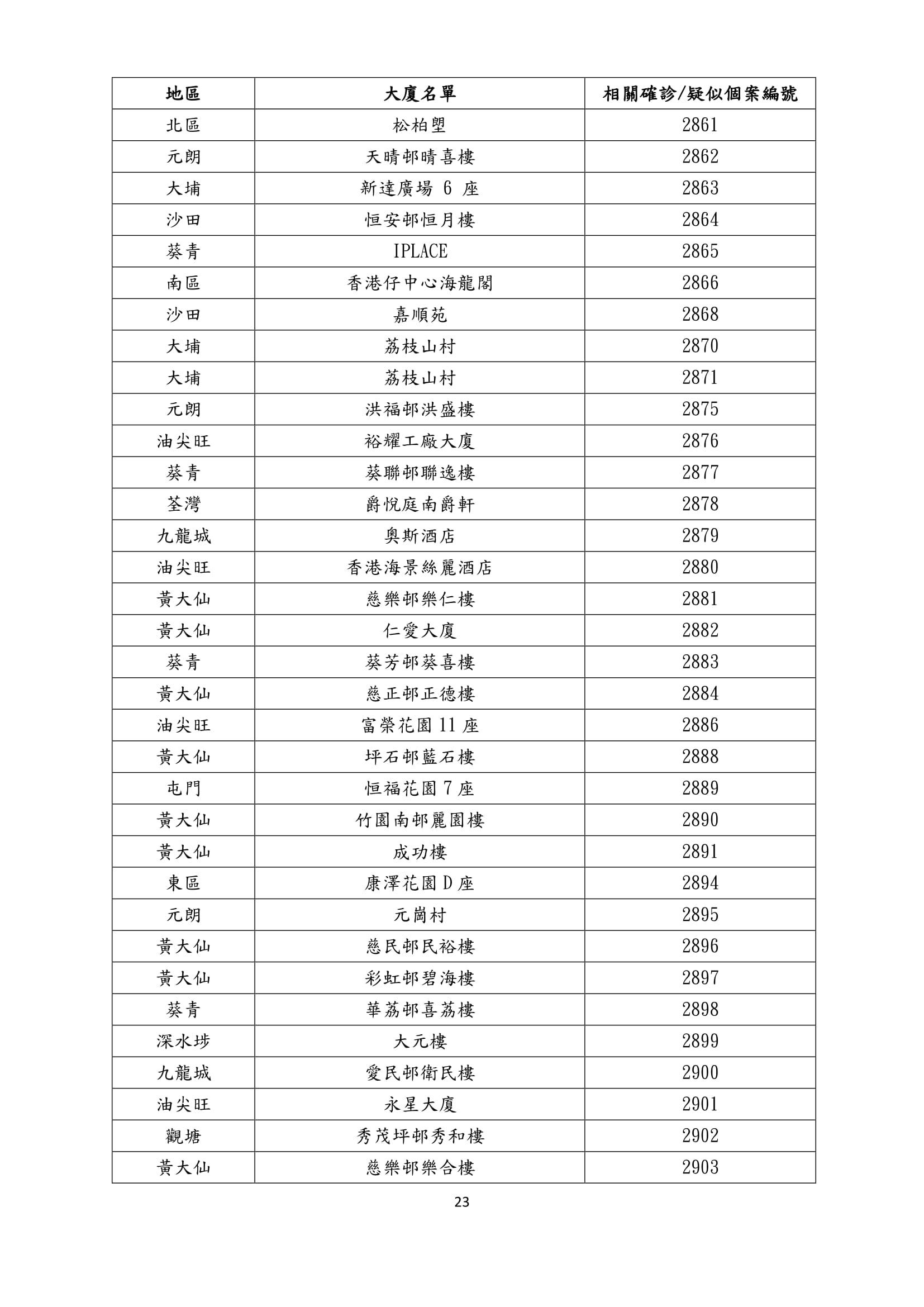 | 地區 | 大廈名單 | 相關確診/疑似個案編號 |
|---|---|---|
| 北區 | 松柏塱 | 2861 |
| 元朗 | 天晴邨晴喜樓 | 2862 |
| 大埔 | 新達廣場 6 座 | 2863 |
| 沙田 | 恒安邨恒月樓 | 2864 |
| 葵青 | IPLACE | 2865 |
| 南區 | 香港仔中心海龍閣 | 2866 |
| 沙田 | 嘉順苑 | 2868 |
| 大埔 | 荔枝山村 | 2870 |
| 大埔 | 荔枝山村 | 2871 |
| 元朗 | 洪福邨洪盛樓 | 2875 |
| 油尖旺 | 裕耀工廠大廈 | 2876 |
| 葵青 | 葵聯邨聯逸樓 | 2877 |
| 荃灣 | 爵悅庭南爵軒 | 2878 |
| 九龍城 | 奧斯酒店 | 2879 |
| 油尖旺 | 香港海景絲麗酒店 | 2880 |
| 黃大仙 | 慈樂邨樂仁樓 | 2881 |
| 黃大仙 | 仁愛大廈 | 2882 |
| 葵青 | 葵芳邨葵喜樓 | 2883 |
| 黃大仙 | 慈正邨正德樓 | 2884 |
| 油尖旺 | 富榮花園 11 座 | 2886 |
| 黃大仙 | 坪石邨藍石樓 | 2888 |
| 屯門 | 恒福花園 7 座 | 2889 |
| 黃大仙 | 竹園南邨麗園樓 | 2890 |
| 黃大仙 | 成功樓 | 2891 |
| 東區 | 康澤花園 D 座 | 2894 |
| 元朗 | 元崗村 | 2895 |
| 黃大仙 | 慈民邨民裕樓 | 2896 |
| 黃大仙 | 彩虹邨碧海樓 | 2897 |
| 葵青 | 華荔邨喜荔樓 | 2898 |
| 深水埗 | 大元樓 | 2899 |
| 九龍城 | 愛民邨衛民樓 | 2900 |
| 油尖旺 | 永星大廈 | 2901 |
| 觀塘 | 秀茂坪邨秀和樓 | 2902 |
| 黃大仙 | 慈樂邨樂合樓 | 2903 |

23